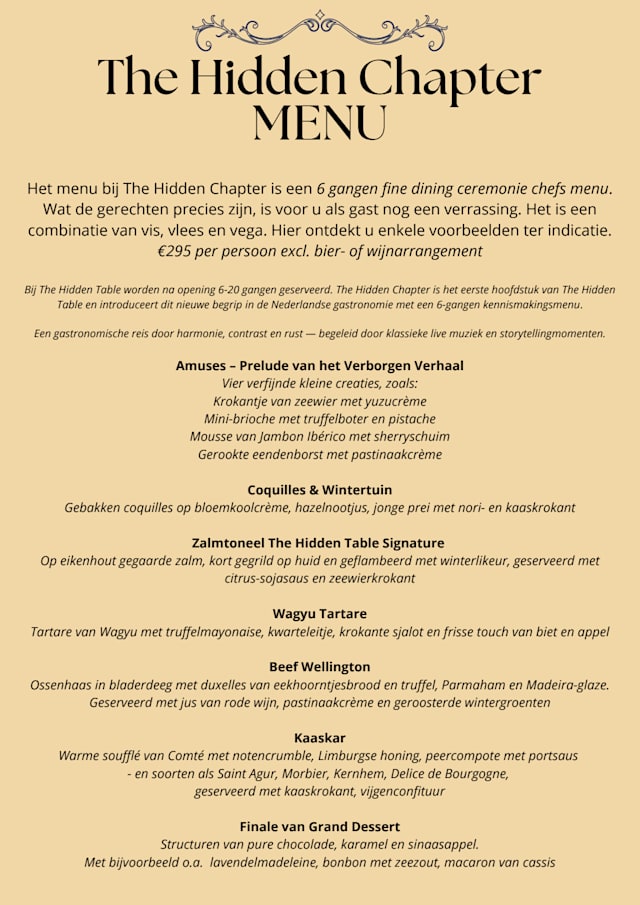 The Hidden Chapter
MENU

Het menu bij The Hidden Chapter is een 6 gangen fine dining ceremonie chefs menu. Wat de gerechten precies zijn, is voor u als gast nog een verrassing. Het is een combinatie van vis, vlees en vega. Hier ontdekt u enkele voorbeelden ter indicatie.
€295 per persoon excl. bier- of wijnarrangement

Bij The Hidden Table worden na opening 6-20 gangen geserveerd. The Hidden Chapter is het eerste hoofdstuk van The Hidden Table en introduceert dit nieuwe begrip in de Nederlandse gastronomie met een 6-gangen kennismakingsmenu.

Een gastronomische reis door harmonie, contrast en rust — begeleid door klassieke live muziek en storytellingmomenten.

Amuses – Prelude van het Verborgen Verhaal
Vier verfijnde kleine creaties, zoals:
Krokantje van zeewier met yuzucrème
Mini-brioche met truffelboter en pistache
Mousse van Jambon Ibérico met sherryschuim
Gerookte eendenborst met pastinaakcrème

Coquilles & Wintertuin
Gebakken coquilles op bloemkoolcrème, hazelnootjus, jonge prei met nori- en kaaskrokant

Zalmtoneel The Hidden Table Signature
Op eikenhout gegaarde zalm, kort gegrild op huid en geflambeerd met winterlikeur, geserveerd met citrus-sojasaus en zeewierkrokant

Wagyu Tartare
Tartare van Wagyu met truffelmayonaise, kwarteleitje, krokante sjalot en frisse touch van biet en appel

Beef Wellington
Ossenhaas in bladerdeeg met duxelles van eekhoorntjesbrood en truffel, Parmaham en Madeira-glaze. Geserveerd met jus van rode wijn, pastinaakcrème en geroosterde wintergroenten

Kaaskar
Warme soufflé van Comté met notencrumble, Limburgse honing, peercompote met portsaus - en soorten als Saint Agur, Morbier, Kernhem, Delice de Bourgogne, geserveerd met kaaskrokant, vijgenconfituur

Finale van Grand Dessert
Structuren van pure chocolade, karamel en sinaasappel.
Met bijvoorbeeld o.a. lavendelmadeleine, bonbon met zeezout, macaron van cassis